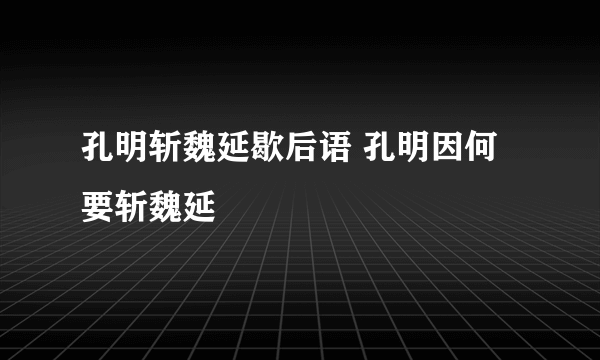 孔明斩魏延歇后语 孔明因何要斩魏延